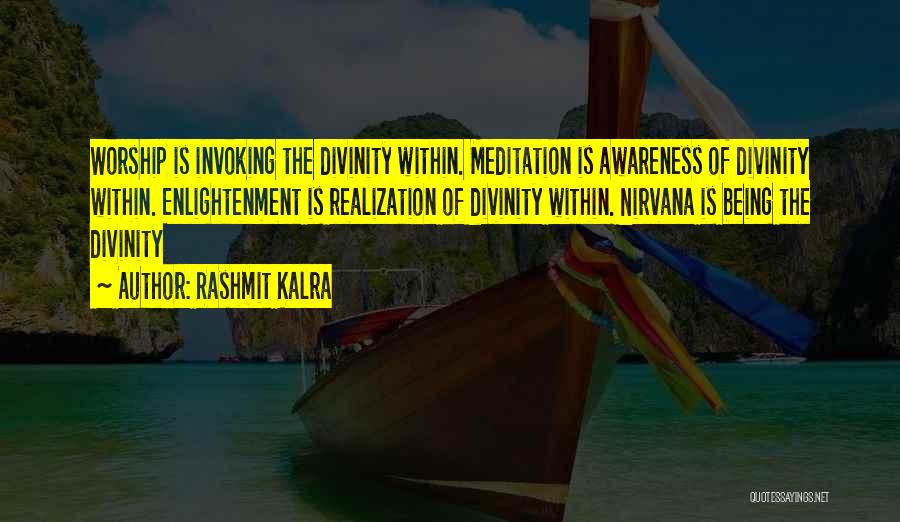 WORSHIP IS INVOKING THE DIVINITY WITHIN. MEDITATION IS AWARENESS OF DIVINITY WITHIN. ENLIGHTENMENT IS REALIZATION OF DIVINITY WITHIN. NIRVANA IS BEING THE DIVINITY

~ AUTHOR: RASHMIT KALRA

QUOTESSAYINGS.NET